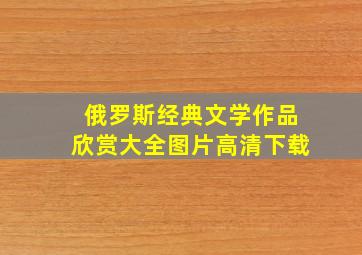 俄罗斯经典文学作品
欣赏大全图片高清下载